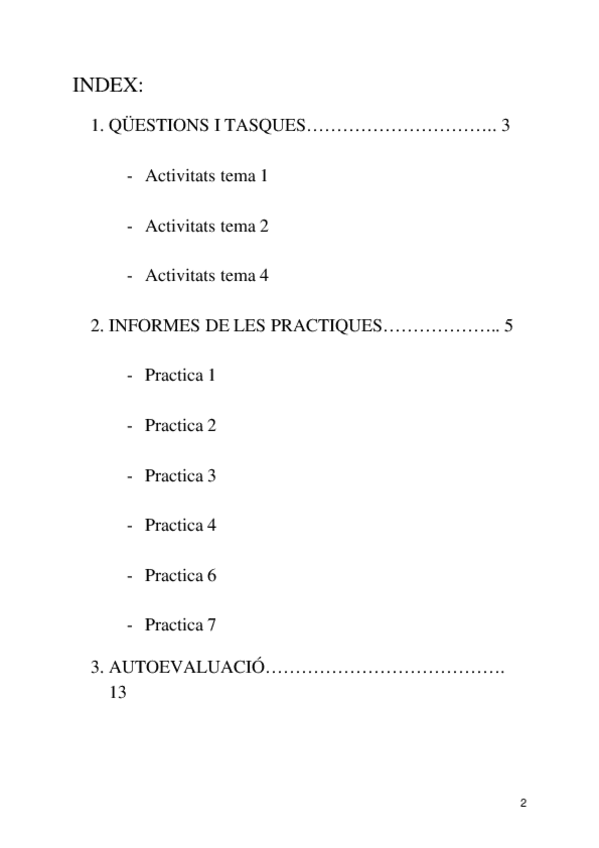 INDEX:

1. QÜESTIONS I TASQUES………………………….. 3

- Activitats tema 1

- Activitats tema 2

- Activitats tema 4

2. INFORMES DE LES PRACTIQUES……………….. 5

- Practica 1

- Practica 2

- Practica 3

- Practica 4

- Practica 6

- Practica 7

3. AUTOEVALUACIÓ…………………………………. 13

2